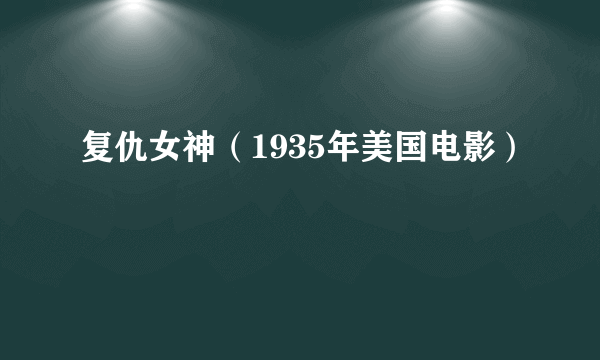 复仇女神（1935年美国电影）